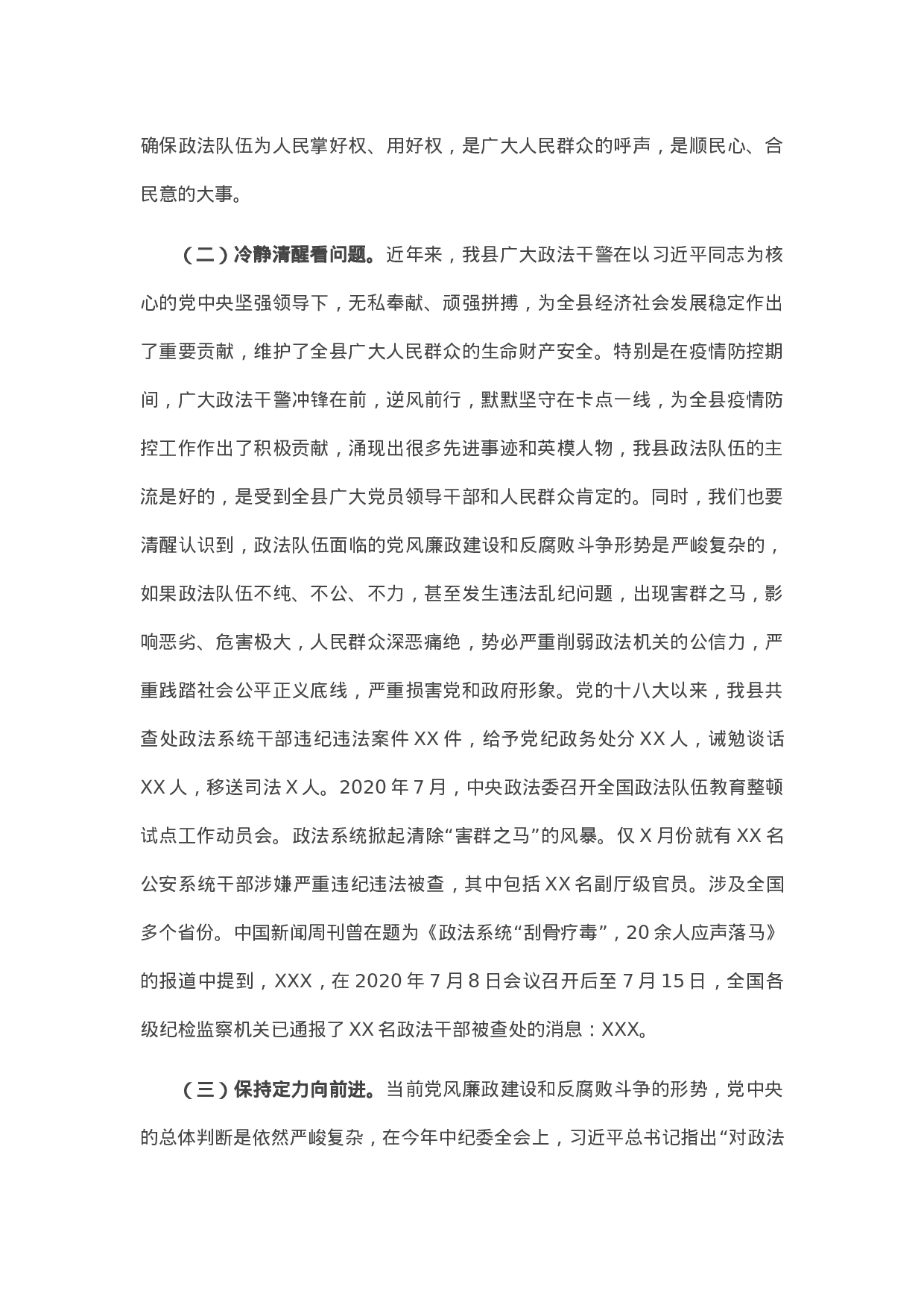 确保政法队伍为人民掌好权、用好权，是广大人民群众的呼声，是顺民心、合民意的大事。

（二）冷静清醒看问题。近年来，我县广大政法干警在以习近平同志为核心的党中央坚强领导下，无私奉献、顽强拼搏，为全县经济社会发展稳定作出了重要贡献，维护了全县广大人民群众的生命财产安全。特别是在疫情防控期间，广大政法干警冲锋在前，逆风前行，默默坚守在卡点一线，为全县疫情防控工作作出了积极贡献，涌现出很多先进事迹和英模人物，我县政法队伍的主流是好的，是受到全县广大党员领导干部和人民群众肯定的。同时，我们也要清醒认识到，政法队伍面临的党风廉政建设和反腐败斗争形势是严峻复杂的，如果政法队伍不纯、不公、不力，甚至发生违法乱纪问题，出现害群之马，影响恶劣、危害极大，人民群众深恶痛绝，势必严重削弱政法机关的公信力，严重践踏社会公平正义底线，严重损害党和政府形象。党的十八大以来，我县共查处政法系统干部违纪违法案件XX件，给予党纪政务处分XX人，诫勉谈话XX人，移送司法X人。2020年7月，中央政法委召开全国政法队伍教育整顿试点工作动员会。政法系统掀起清除“害群之马”的风暴。仅X月份就有XX名公安系统干部涉嫌严重违纪违法被查，其中包括XX名副厅级官员。涉及全国多个省份。中国新闻周刊曾在题为《政法系统“刮骨疗毒”，20余人应声落马》的报道中提到，XXX，在2020年7月8日会议召开后至7月15日，全国各级纪检监察机关已通报了XX名政法干部被查处的消息：XXX。

（三）保持定力向前进。当前党风廉政建设和反腐败斗争的形势，党中央的总体判断是依然严峻复杂，在今年中纪委全会上，习近平总书记指出“对政法